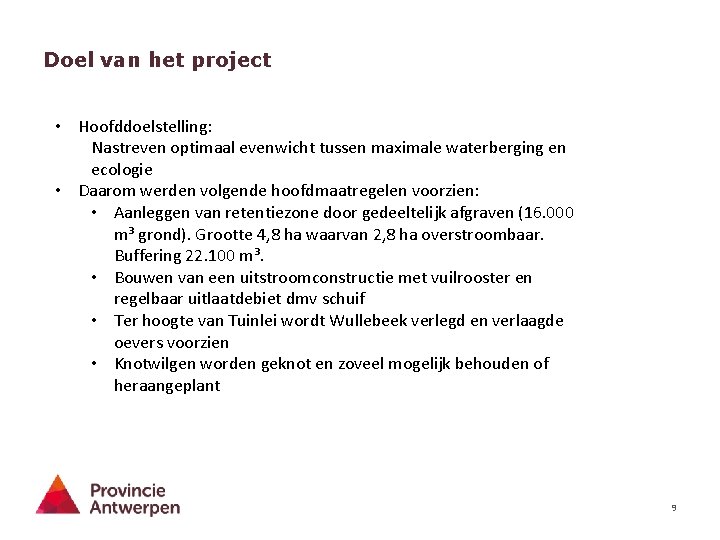 Doel van het project

• Hoofddoelstelling:
Nastreven optimaal evenwicht tussen maximale waterberging en ecologie
• Daarom werden volgende hoofdmaatregelen voorzien:
  • Aanleggen van retentiezone door gedeeltelijk afgraven (16.000 m³ grond). Grootte 4,8 ha waarvan 2,8 ha overstroombaar. Buffering 22.100 m³.
  • Bouwen van een uitstroomconstructie met vuilrooster en regelbaar uitlaatdebiet dmv schuif
  • Ter hoogte van Tuinlei wordt Wullebeek verlegd en verlaagde oevers voorzien
  • Knotwilgen worden geknot en zoveel mogelijk behouden of heraangeplant

Provincie Antwerpen

9